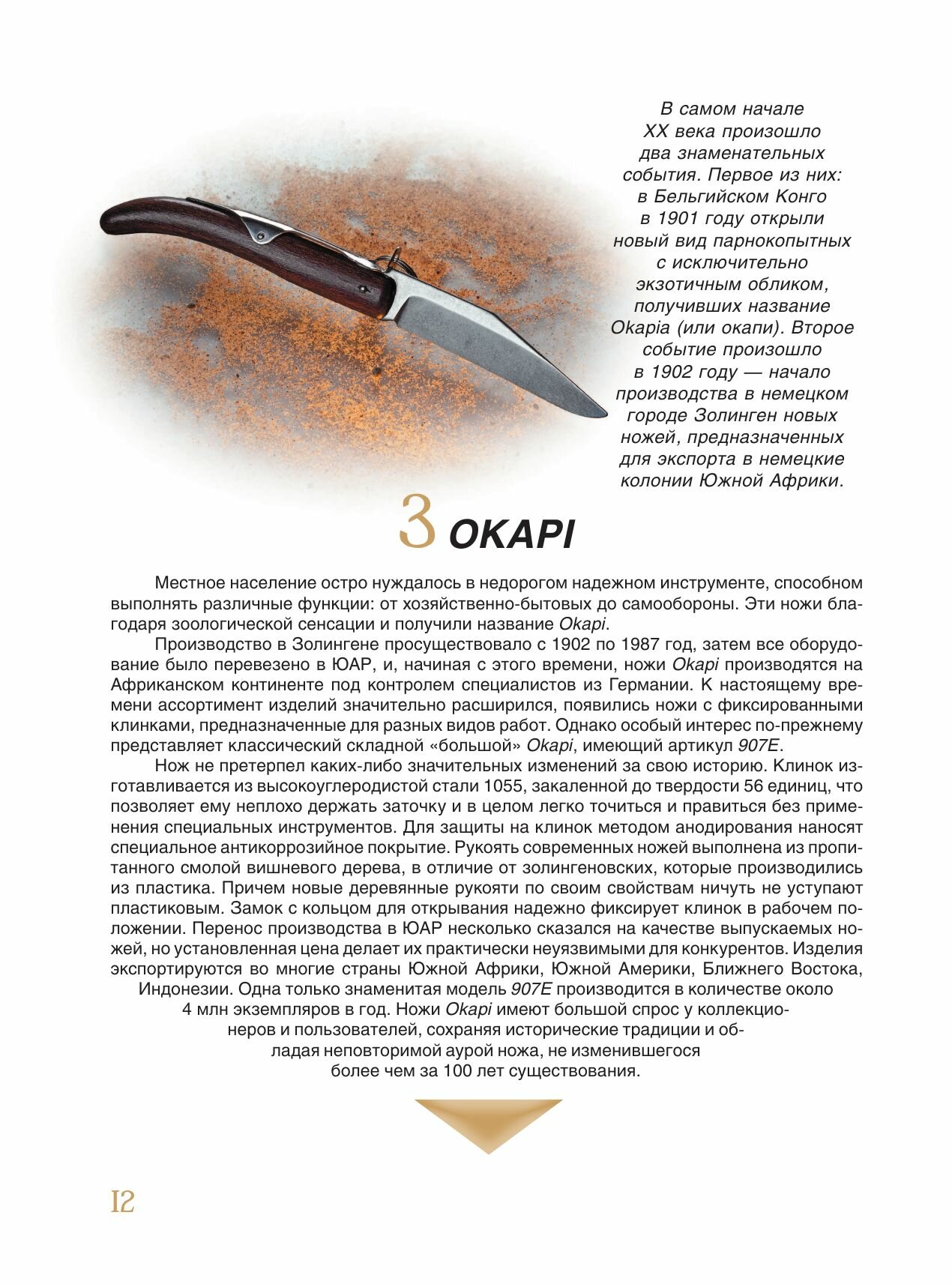 В самом начале XX века произошло два знаменательных события. Первое из них: в Бельгийском Конго в 1901 году открыли новый вид парнокопытных с исключительно экзотичным обликом, получивших название Okapia (или окапи). Второе событие произошло в 1902 году — начало производства в немецком городе Золинген новых ножей, предназначенных для экспорта в немецкие колонии Южной Африки.

3 OKAPI

Местное население остро нуждалось в недорогом надежном инструменте, способном выполнять различные функции: от хозяйственно-бытовых до самообороны. Эти ножи благодаря зоологической сенсации и получили название Okapi.

Производство в Золингене просуществовало с 1902 по 1987 год, затем все оборудование было перевезено в ЮАР, и, начиная с этого времени, ножи Okapi производятся на Африканском континенте под контролем специалистов из Германии. К настоящему времени ассортимент изделий значительно расширился, появились ножи с фиксированными клинками, предназначенные для разных видов работ. Однако особый интерес по-прежнему представляет классический складной «большой» Okapi, имеющий артикул 907E.

Нож не претерпел каких-либо значительных изменений за свою историю. Клинок изготавливается из высокоуглеродистой стали 1055, закаленной до твердости 56 единиц, что позволяет ему неплохо держать заточку и в целом легко точиться и правиться без применения специальных инструментов. Для защиты на клинок методом анодирования наносят специальное антикоррозийное покрытие. Рукоять современных ножей выполнена из пропитанного смолой вишневого дерева, в отличие от золингеновских, которые производились из пластика. Причем новые деревянные рукояти по своим свойствам ничуть не уступают пластиковым. Замок с кольцом для открывания надежно фиксирует клинок в рабочем положении. Перенос производства в ЮАР несколько сказался на качестве выпускаемых ножей, но установленная цена делает их практически неуязвимыми для конкурентов. Изделия экспортируются во многие страны Южной Африки, Южной Америки, Ближнего Востока, Индонезии. Одна только знаменитая модель 907E производится в количестве около 4 млн экземпляров в год. Ножи Okapi имеют большой спрос у коллекционеров и пользователей, сохраняя исторические традиции и обладая неповторимой аурой ножа, не изменившегося более чем за 100 лет существования.

12